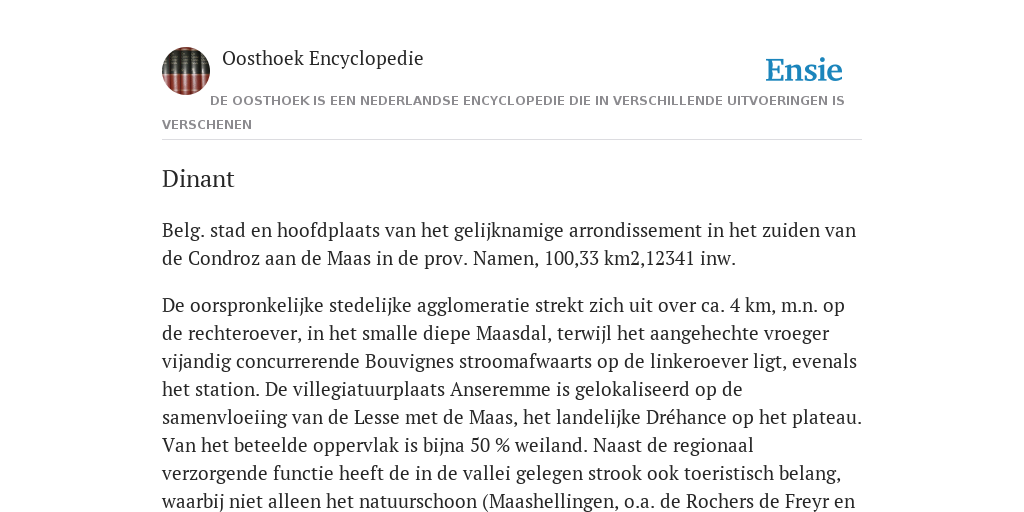 Oosthoek Encyclopedie

Ensie

DE OOSTHOEK IS EEN NEDERLANDSE ENCYCLOPEDIE DIE IN VERSCHILLENDE UITVOERINGEN IS VERSCHENEN

Dinant

Belg. stad en hoofdplaats van het gelijknamige arrondissement in het zuiden van de Condroz aan de Maas in de prov. Namen, 100,33 km2,12341 inw.

De oorspronkelijke stedelijke agglomeratie strekt zich uit over ca. 4 km, m.n. op de rechteroever, in het smalle diepe Maasdal, terwijl het aangehechte vroeger vijandig concurrerende Bouvignes stroomafwaarts op de linkeroever ligt, evenals het station. De villegiatuurplaats Anseremme is gelokaliseerd op de samenvloeiing van de Lesse met de Maas, het landelijke Dréhance op het plateau. Van het beteelde oppervlak is bijna 50 % weiland. Naast de regionaal verzorgende functie heeft de in de vallei gelegen strook ook toeristisch belang, waarbij niet alleen het natuurschoon (Maashellingen, o.a. de Rochers de Freyr en